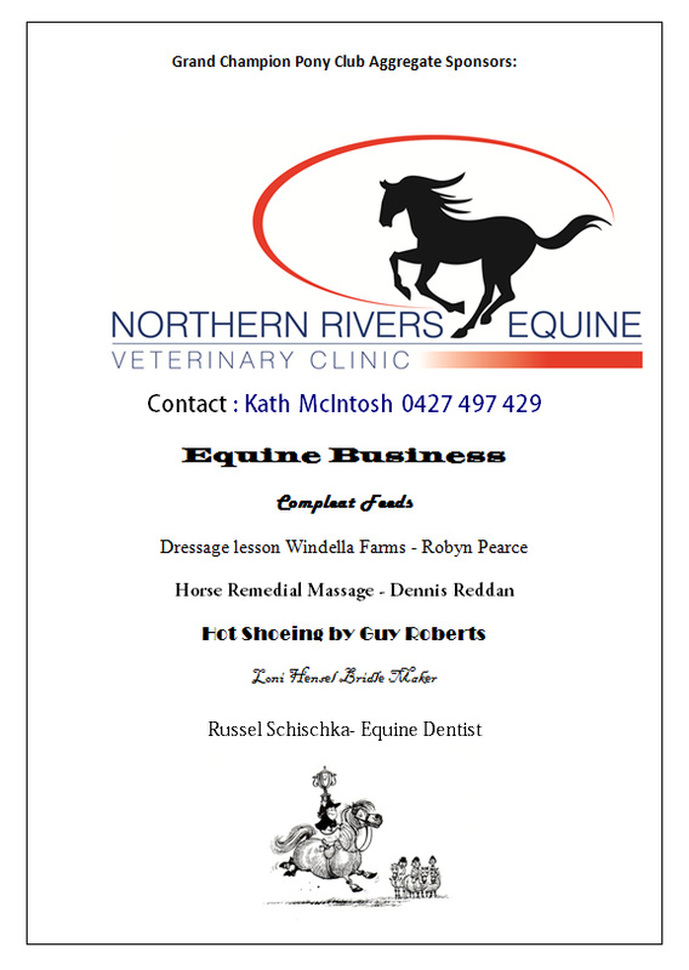 Grand Champion Pony Club Aggregate Sponsors:

NORTHERN RIVERS EQUINE
VETERINARY CLINIC

Contact : Kath McIntosh 0427 497 429

Equine Business

Compleat Feeds

Dressage lesson Windella Farms - Robyn Pearce

Horse Remedial Massage - Dennis Reddan

Hot Shoeing by Guy Roberts

Loni Hensel Bridle Maker

Russel Schischka- Equine Dentist